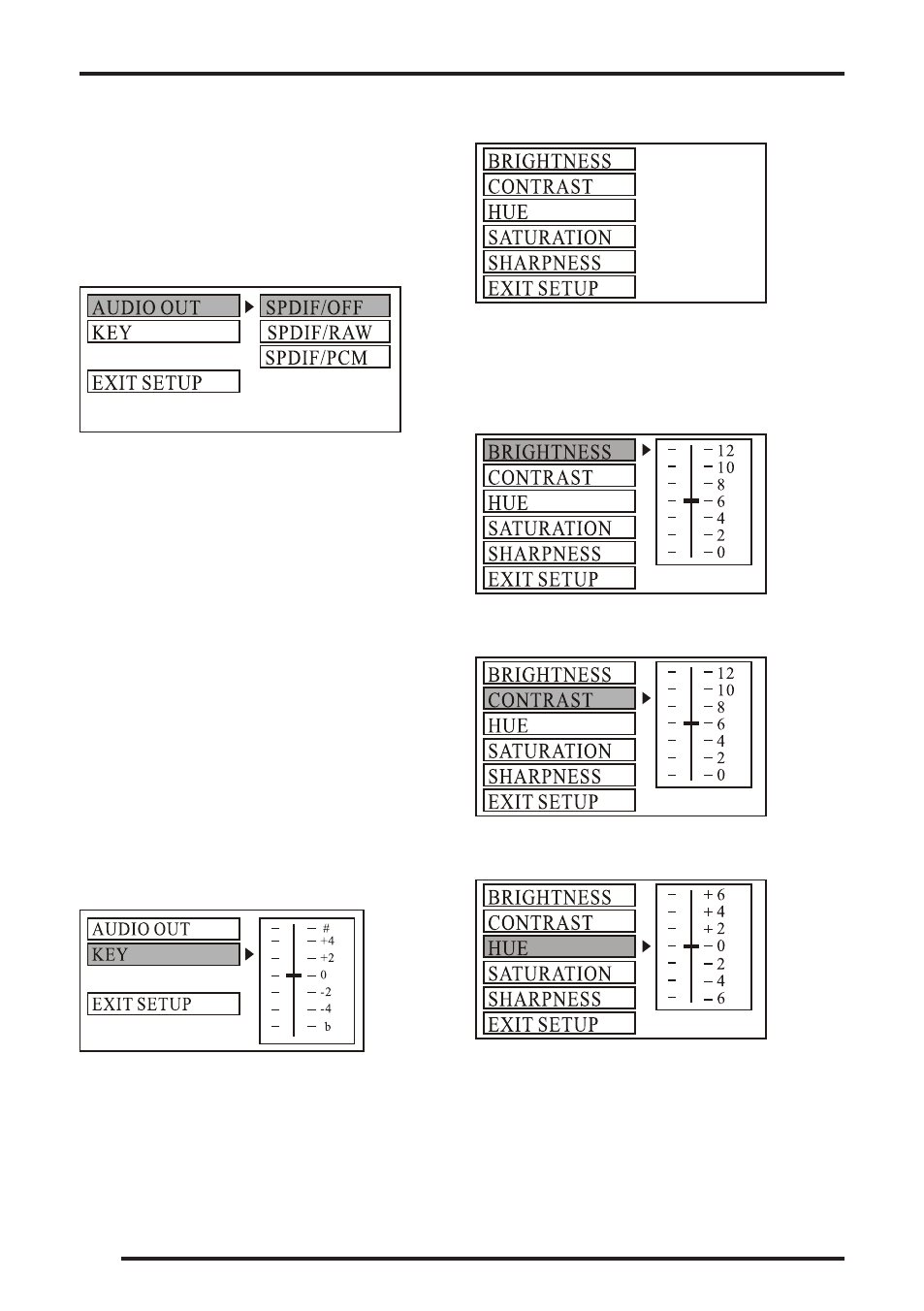 AUDIO OUT
KEY
EXIT SETUP
SPDIF/OFF
SPDIF/RAW
SPDIF/PCM

AUDIO OUT
KEY
EXIT SETUP
#
+4
+2
0
-2
-4
b

BRIGHTNESS
CONTRAST
HUE
SATURATION
SHARPNESS
EXIT SETUP

BRIGHTNESS
CONTRAST
HUE
SATURATION
SHARPNESS
EXIT SETUP
12
10
8
6
4
2
0

BRIGHTNESS
CONTRAST
HUE
SATURATION
SHARPNESS
EXIT SETUP
12
10
8
6
4
2
0

BRIGHTNESS
CONTRAST
HUE
SATURATION
SHARPNESS
EXIT SETUP
+ 6
+ 4
+ 2
0
2
4
6